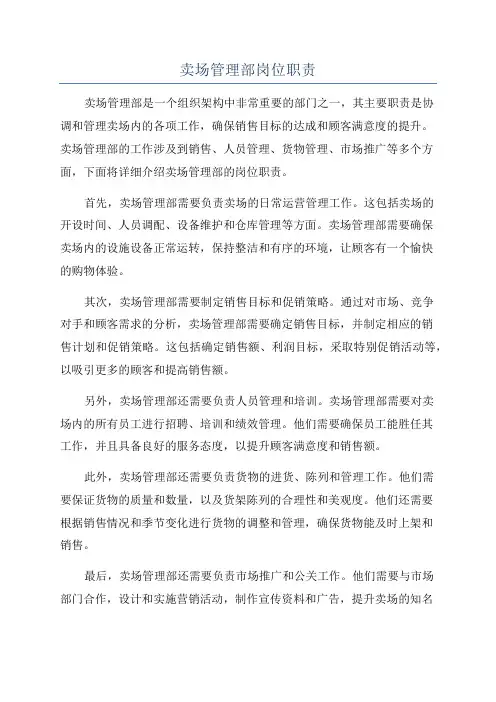 卖场管理部岗位职责

卖场管理部是一个组织架构中非常重要的部门之一，其主要职责是协调和管理卖场内的各项工作，确保销售目标的达成和顾客满意度的提升。卖场管理部的工作涉及到销售、人员管理、货物管理、市场推广等多个方面，下面将详细介绍卖场管理部的岗位职责。

首先，卖场管理部需要负责卖场的日常运营管理工作。这包括卖场的开设时间、人员调配、设备维护和仓库管理等方面。卖场管理部需要确保卖场内的设施设备正常运转，保持整洁和有序的环境，让顾客有一个愉快的购物体验。

其次，卖场管理部需要制定销售目标和促销策略。通过对市场、竞争对手和顾客需求的分析，卖场管理部需要确定销售目标，并制定相应的销售计划和促销策略。这包括确定销售额、利润目标，采取特别促销活动等，以吸引更多的顾客和提高销售额。

另外，卖场管理部还需要负责人员管理和培训。卖场管理部需要对卖场内的所有员工进行招聘、培训和绩效管理。他们需要确保员工能胜任其工作，并且具备良好的服务态度，以提升顾客满意度和销售额。

此外，卖场管理部还需要负责货物的进货、陈列和管理工作。他们需要保证货物的质量和数量，以及货架陈列的合理性和美观度。他们还需要根据销售情况和季节变化进行货物的调整和管理，确保货物能及时上架和销售。

最后，卖场管理部还需要负责市场推广和公关工作。他们需要与市场部门合作，设计和实施营销活动，制作宣传资料和广告，提升卖场的知名